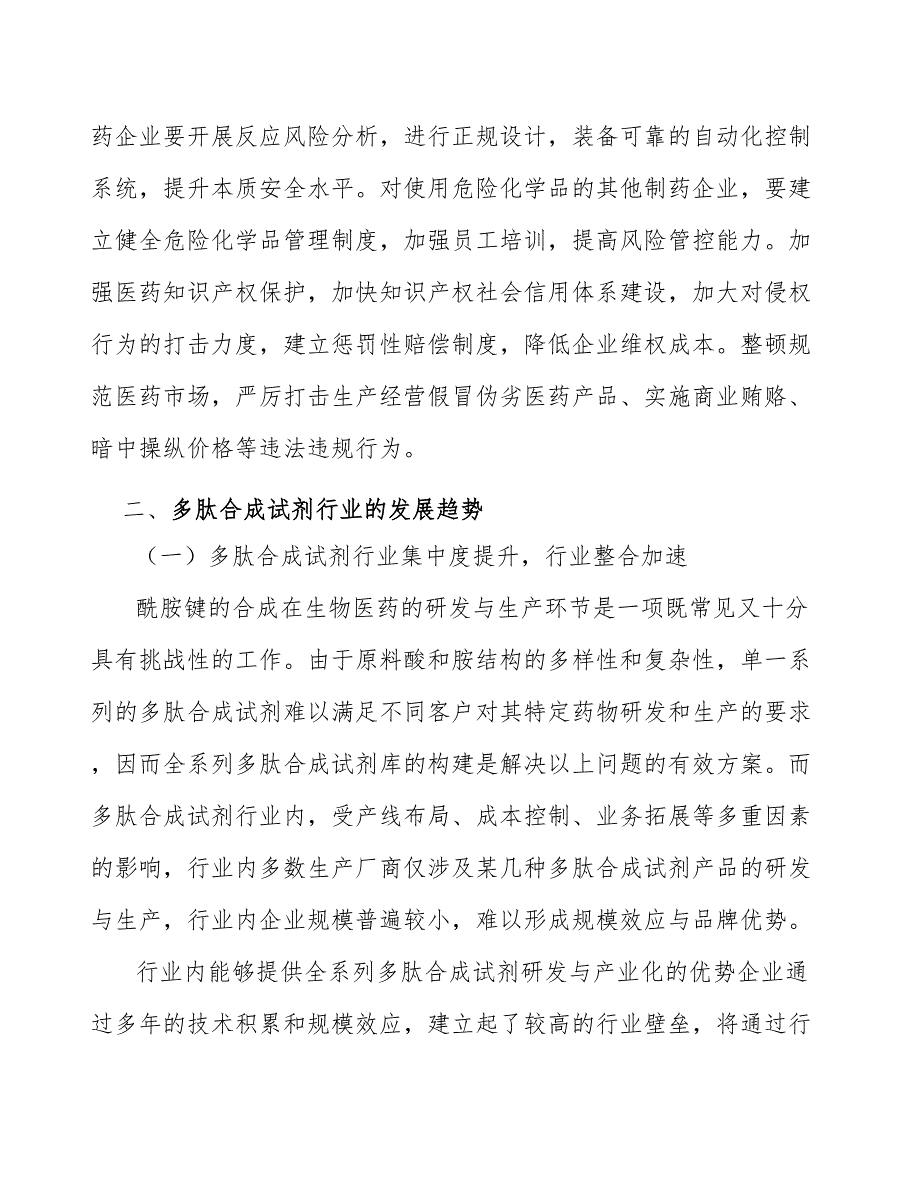 药企业要开展反应风险分析，进行正规设计，装备可靠的自动化控制系统，提升本质安全水平。对使用危险化学品的其他制药企业，要建立健全危险化学品管理制度，加强员工培训，提高风险管控能力。加强医药知识产权保护，加快知识产权社会信用体系建设，加大对侵权行为的打击力度，建立惩罚性赔偿制度，降低企业维权成本。整顿规范医药市场，严厉打击生产经营假冒伪劣医药产品、实施商业贿赂、暗中操纵价格等违法违规行为。

二、多肽合成试剂行业的发展趋势

（一）多肽合成试剂行业集中度提升，行业整合加速

酰胺键的合成在生物医药的研发与生产环节是一项既常见又十分具有挑战性的工作。由于原料酸和胺结构的多样性和复杂性，单一系列的多肽合成试剂难以满足不同客户对其特定药物研发和生产的要求，因而全系列多肽合成试剂库的构建是解决以上问题的有效方案。而多肽合成试剂行业内，受产线布局、成本控制、业务拓展等多重因素的影响，行业内多数生产厂商仅涉及某几种多肽合成试剂产品的研发与生产，行业内企业规模普遍较小，难以形成规模效应与品牌优势。

行业内能够提供全系列多肽合成试剂研发与产业化的优势企业通过多年的技术积累和规模效应，建立起了较高的行业壁垒，将通过行